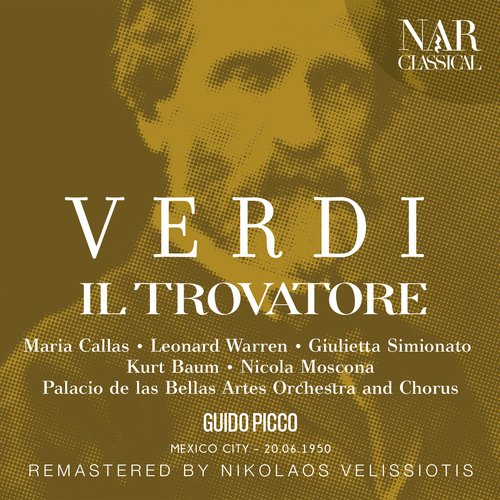 NAR
CLASSICAL

VERDI
IL TROVATORE

Maria Callas • Leonard Warren • Giulietta Simionato
Kurt Baum • Nicola Moscona
Palacio de las Bellas Artes Orchestra and Chorus

GUIDO PICCO

MEXICO CITY - 20.06.1950

REMASTERED BY NIKOLAOS VELISSIOTIS